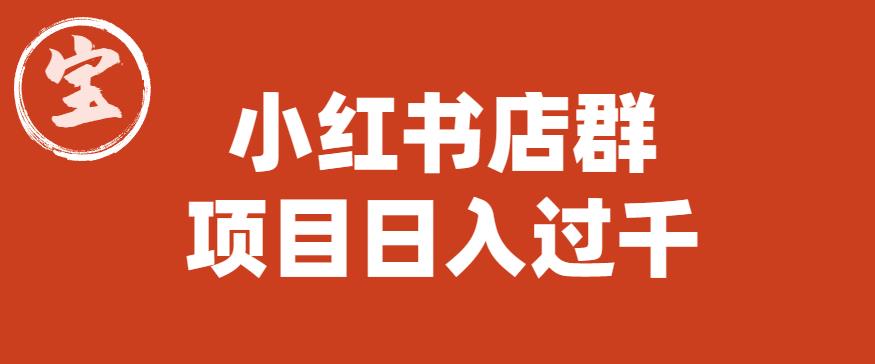 宝

小红书店群
项目日入过千